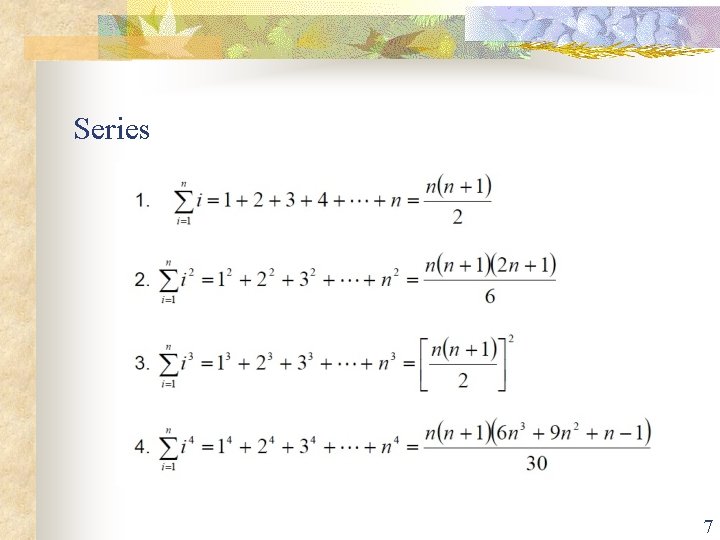 Series

1. $\sum_{i=1}^{n} i = 1 + 2 + 3 + 4 + \cdots + n = \frac{n(n+1)}{2}$

2. $\sum_{i=1}^{n} i^2 = 1^2 + 2^2 + 3^2 + \cdots + n^2 = \frac{n(n+1)(2n+1)}{6}$

3. $\sum_{i=1}^{n} i^3 = 1^3 + 2^3 + 3^3 + \cdots + n^3 = \left[\frac{n(n+1)}{2}\right]^2$

4. $\sum_{i=1}^{n} i^4 = 1^4 + 2^4 + 3^4 + \cdots + n^4 = \frac{n(n+1)(6n^3 + 9n^2 + n - 1)}{30}$

7